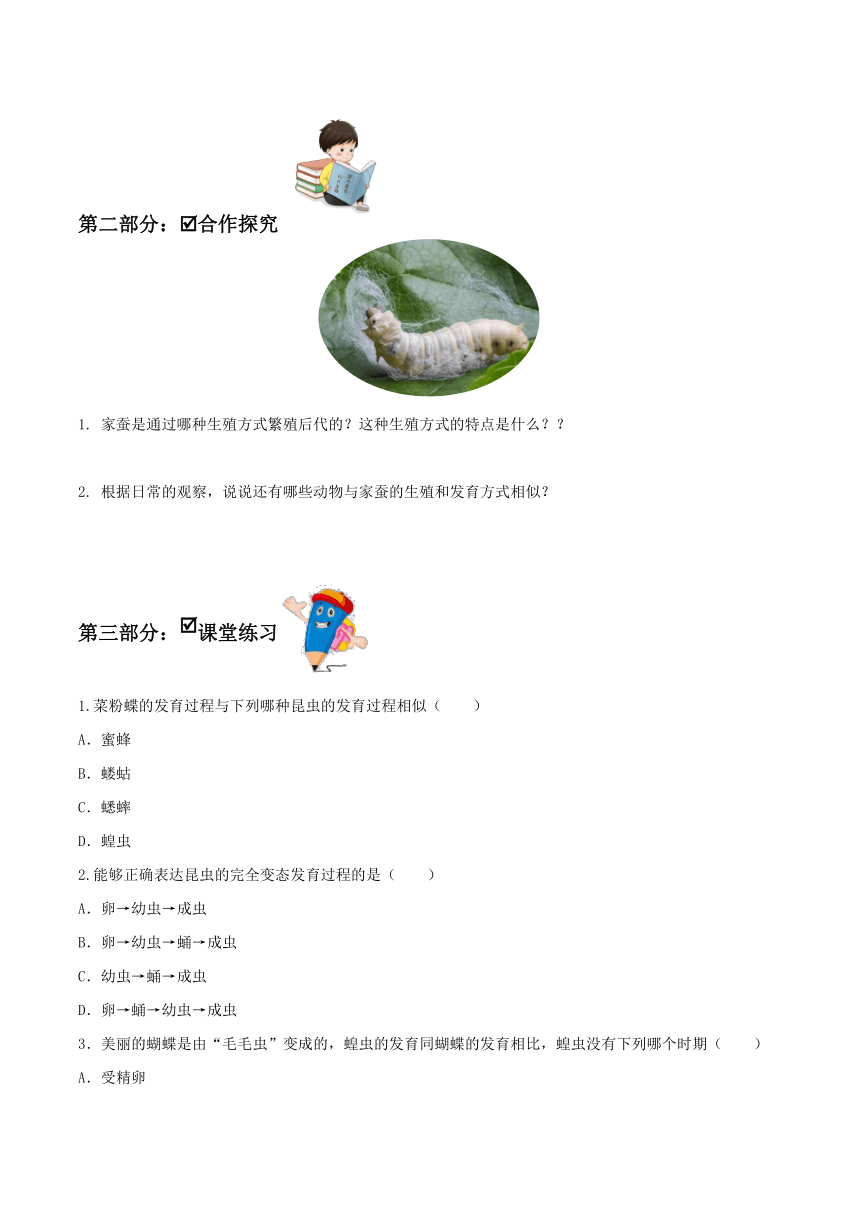 第二部分：☑合作探究

1. 家蚕是通过哪种生殖方式繁殖后代的？这种生殖方式的特点是什么？？

2. 根据日常的观察，说说还有哪些动物与家蚕的生殖和发育方式相似？

第三部分：☑课堂练习

1.菜粉蝶的发育过程与下列哪种昆虫的发育过程相似（　　）

A．蜜蜂

B．蝼蛄

C．蟋蟀

D．蝗虫

2.能够正确表达昆虫的完全变态发育过程的是（　　）

A．卵→幼虫→成虫

B．卵→幼虫→蛹→成虫

C．幼虫→蛹→成虫

D．卵→蛹→幼虫→成虫

3．美丽的蝴蝶是由“毛毛虫”变成的，蝗虫的发育同蝴蝶的发育相比，蝗虫没有下列哪个时期（　　）

A．受精卵